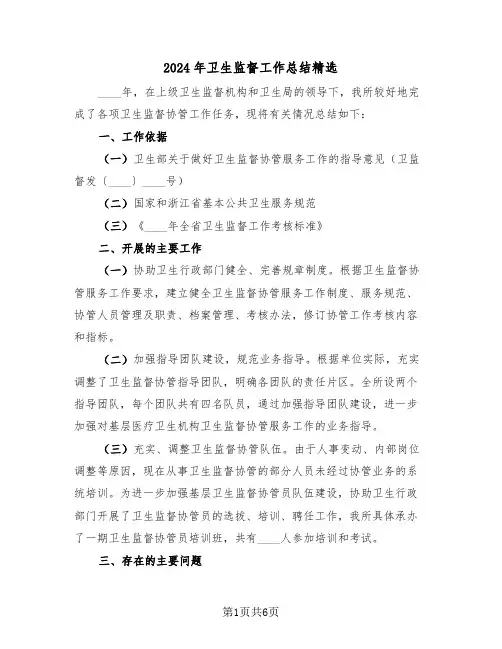 2024年卫生监督工作总结精选

____年，在上级卫生监督机构和卫生局的领导下，我所较好地完成了各项卫生监督协管工作任务，现将有关情况总结如下：

一、工作依据

（一）卫生部关于做好卫生监督协管服务工作的指导意见（卫监督发〔____〕____号）

（二）国家和浙江省基本公共卫生服务规范

（三）《____年全省卫生监督工作考核标准》

二、开展的主要工作

（一）协助卫生行政部门健全、完善规章制度。根据卫生监督协管服务工作要求，建立健全卫生监督协管服务工作制度、服务规范、协管人员管理及职责、档案管理、考核办法，修订协管工作考核内容和指标。

（二）加强指导团队建设，规范业务指导。根据单位实际，充实调整了卫生监督协管指导团队，明确各团队的责任片区。全所设两个指导团队，每个团队共有四名队员，通过加强指导团队建设，进一步加强对基层医疗卫生机构卫生监督协管服务工作的业务指导。

（三）充实、调整卫生监督协管队伍。由于人事变动、内部岗位调整等原因，现在从事卫生监督协管的部分人员未经过协管业务的系统培训。为进一步加强基层卫生监督协管员队伍建设，协助卫生行政部门开展了卫生监督协管员的选拔、培训、聘任工作，我所具体承办了一期卫生监督协管员培训班，共有____人参加培训和考试。

三、存在的主要问题

第1页共6页